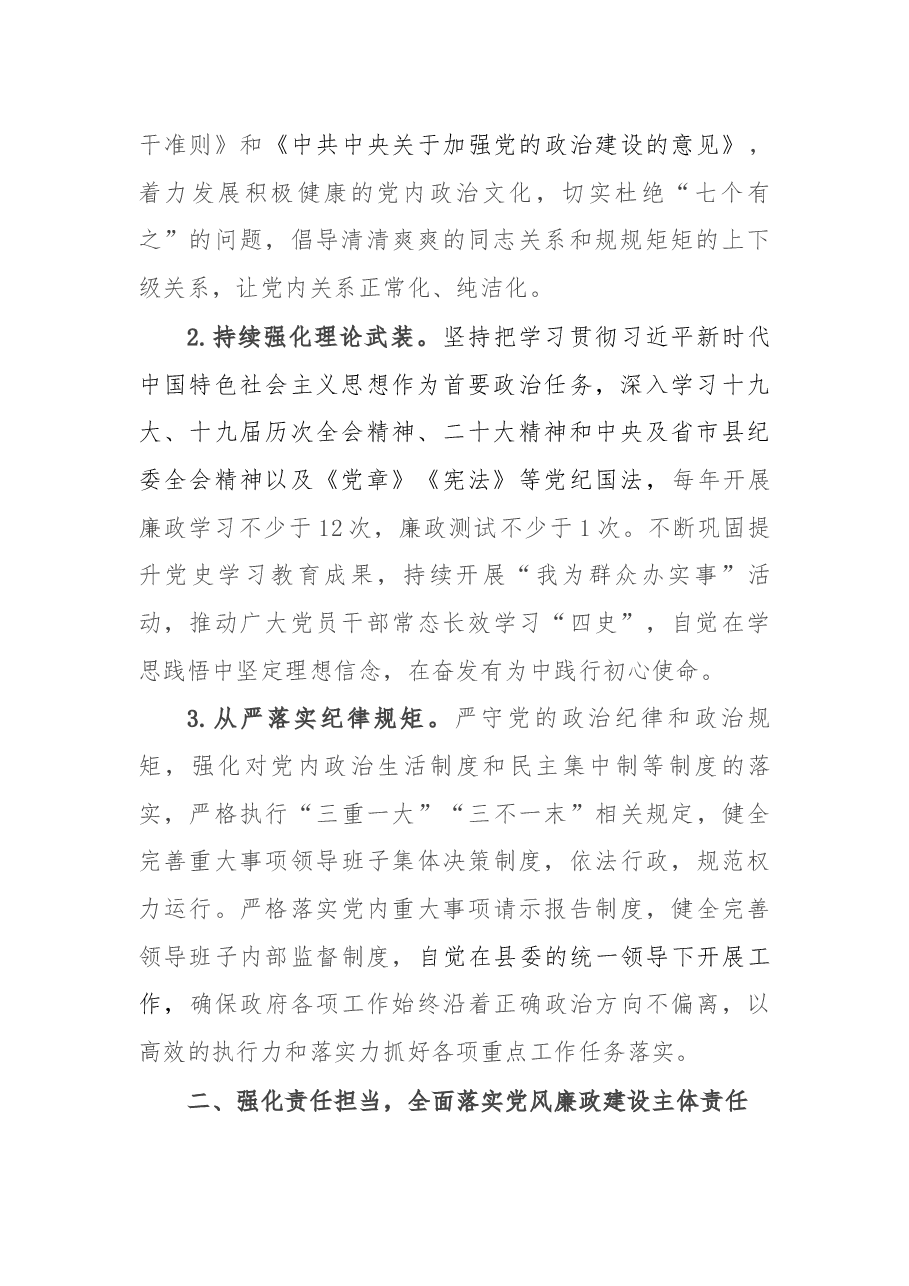 干准则》和《中共中央关于加强党的政治建设的意见》，着力发展积极健康的党内政治文化，切实杜绝“七个有之”的问题，倡导清清爽爽的同志关系和规规矩矩的上下级关系，让党内关系正常化、纯洁化。

2.持续强化理论武装。坚持把学习贯彻习近平新时代中国特色社会主义思想作为首要政治任务，深入学习十九大、十九届历次全会精神、二十大精神和中央及省市县纪委全会精神以及《党章》《宪法》等党纪国法，每年开展廉政学习不少于12次，廉政测试不少于1次。不断巩固提升党史学习教育成果，持续开展“我为群众办实事”活动，推动广大党员干部常态长效学习“四史”，自觉在学思践悟中坚定理想信念，在奋发有为中践行初心使命。

3.从严落实纪律规矩。严守党的政治纪律和政治规矩，强化对党内政治生活制度和民主集中制等制度的落实，严格执行“三重一大”“三不一末”相关规定，健全完善重大事项领导班子集体决策制度，依法行政，规范权力运行。严格落实党内重大事项请示报告制度，健全完善领导班子内部监督制度，自觉在县委的统一领导下开展工作，确保政府各项工作始终沿着正确政治方向不偏离，以高效的执行力和落实力抓好各项重点工作任务落实。

二、强化责任担当，全面落实党风廉政建设主体责任